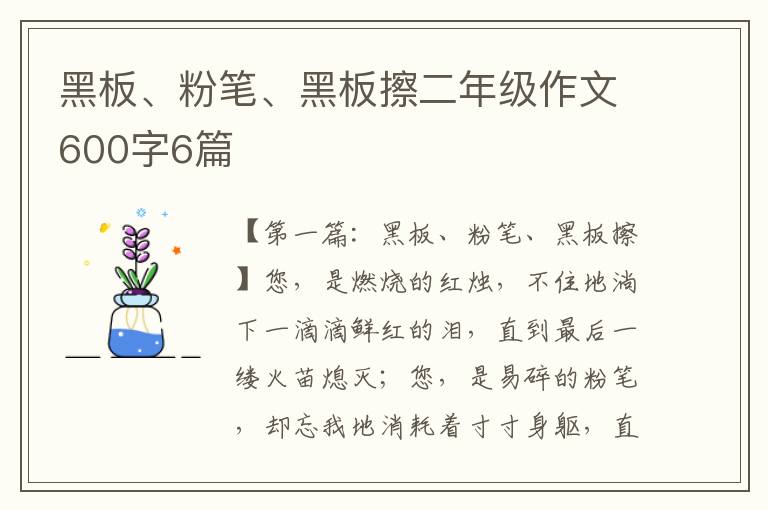 黑板、粉笔、黑板擦二年级作文600字6篇

【第一篇：黑板、粉笔、黑板擦】您，是燃烧的红烛，不住地淌下一滴滴鲜红的泪，直到最后一缕火苗熄灭；您，是易碎的粉笔，却忘我地消耗着寸寸身躯，直